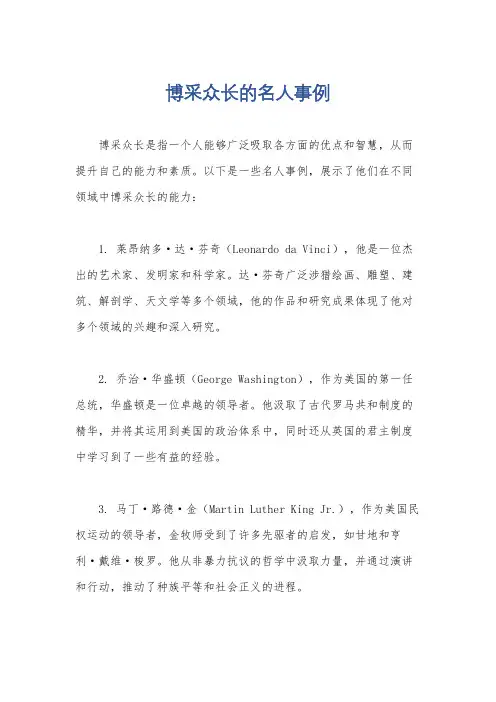 博采众长的名人事例

博采众长是指一个人能够广泛吸取各方面的优点和智慧，从而提升自己的能力和素质。以下是一些名人事例，展示了他们在不同领域中博采众长的能力：

1. 莱昂纳多·达·芬奇（Leonardo da Vinci），他是一位杰出的艺术家、发明家和科学家。达·芬奇广泛涉猎绘画、雕塑、建筑、解剖学、天文学等多个领域，他的作品和研究成果体现了他对多个领域的兴趣和深入研究。

2. 乔治·华盛顿（George Washington），作为美国的第一任总统，华盛顿是一位卓越的领导者。他汲取了古代罗马共和制度的精华，并将其运用到美国的政治体系中，同时还从英国的君主制度中学习到了一些有益的经验。

3. 马丁·路德·金（Martin Luther King Jr.），作为美国民权运动的领导者，金牧师受到了许多先驱者的启发，如甘地和亨利·戴维·梭罗。他从非暴力抗议的哲学中汲取力量，并通过演讲和行动，推动了种族平等和社会正义的进程。